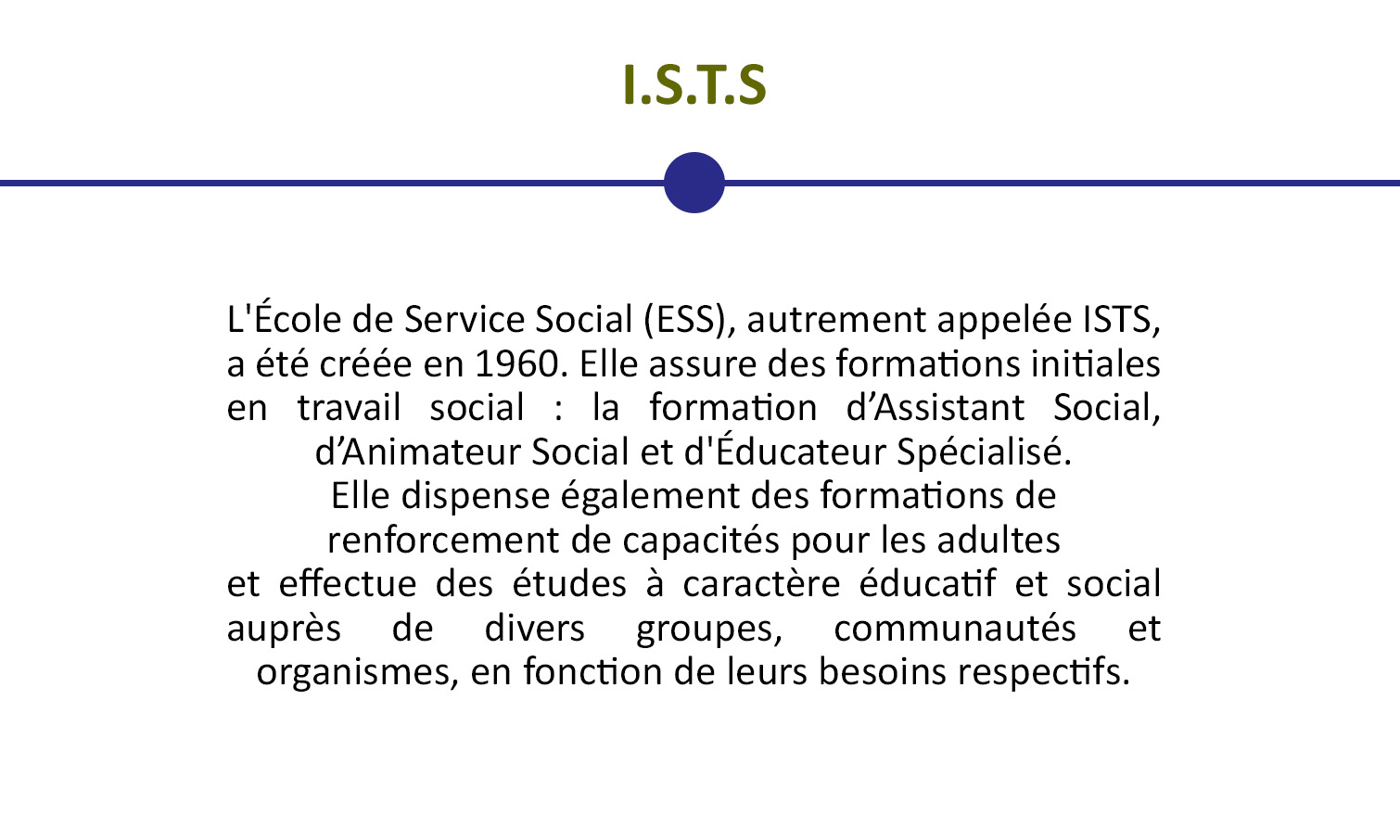 I.S.T.S

L'École de Service Social (ESS), autrement appelée ISTS, a été créée en 1960. Elle assure des formations initiales en travail social : la formation d’Assistant Social, d’Animateur Social et d'Éducateur Spécialisé.
Elle dispense également des formations de renforcement de capacités pour les adultes
et effectue des études à caractère éducatif et social auprès de divers groupes, communautés et organismes, en fonction de leurs besoins respectifs.